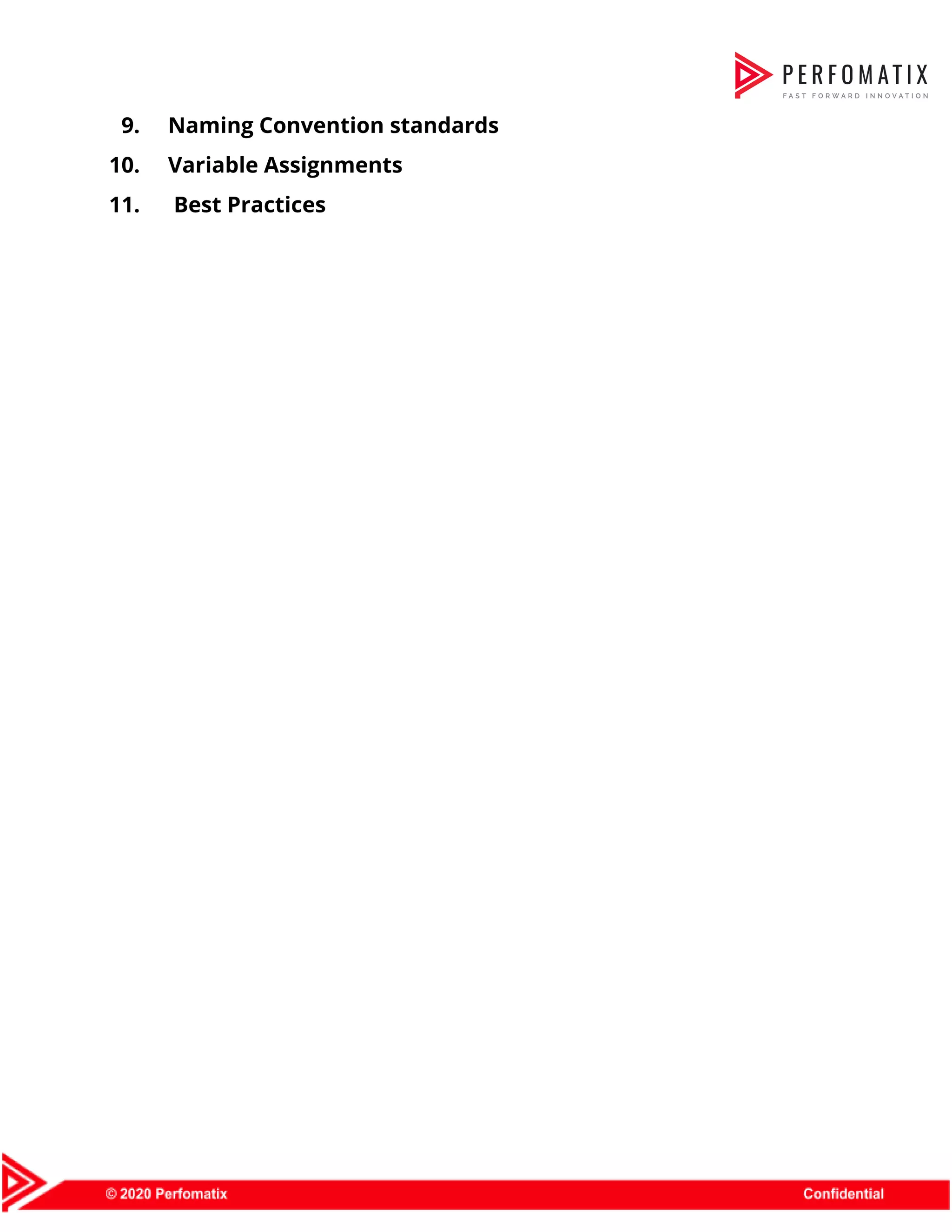 PERFOMATIX
FAST FORWARD INNOVATION

9. Naming Convention standards
10. Variable Assignments
11. Best Practices

© 2020 Perfomatix Confidential